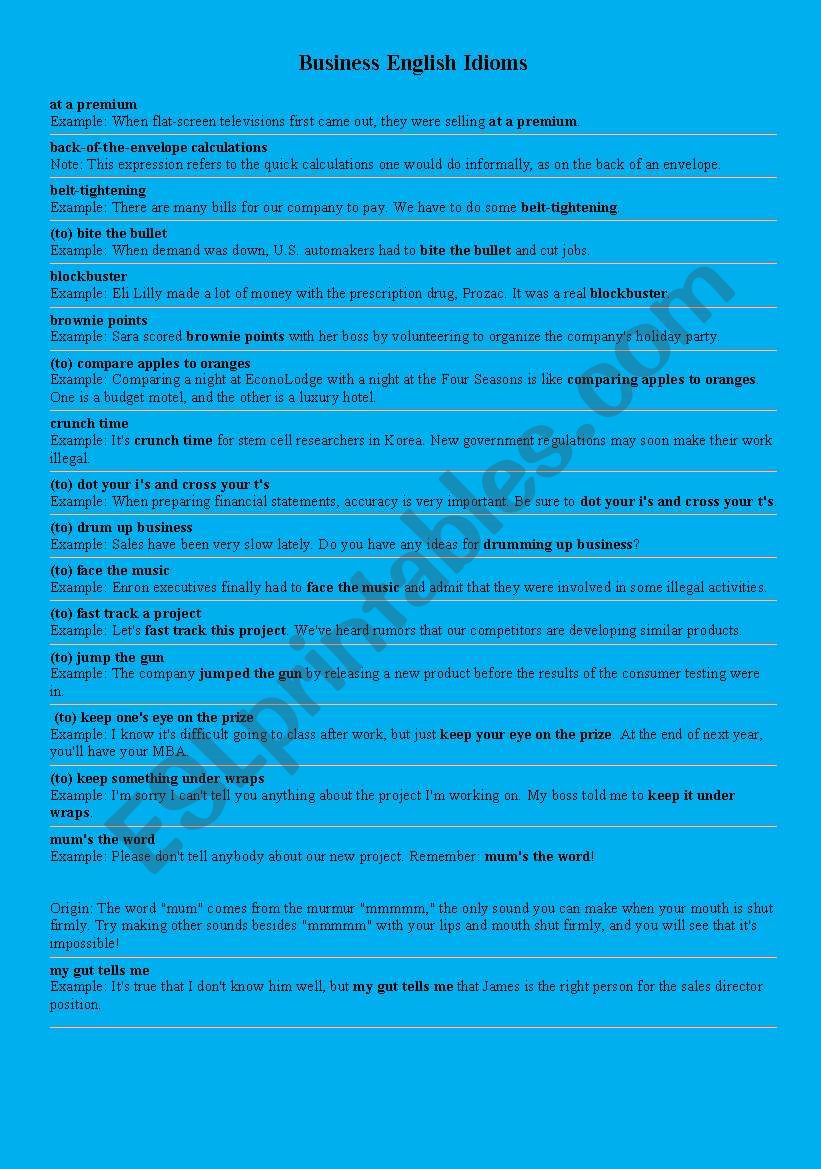 Business English Idioms

at a premium
Example: When flat-screen televisions first came out, they were selling at a premium.

back-of-the-envelope calculations
Note: This expression refers to the quick calculations one would do informally, as on the back of an envelope.

belt-tightening
Example: There are many bills for our company to pay. We have to do some belt-tightening.

(to) bite the bullet
Example: When demand was down, U.S. automakers had to bite the bullet and cut jobs.

blockbuster
Example: Eli Lilly made a lot of money with the prescription drug, Prozac. It was a real blockbuster.

brownie points
Example: Sara scored brownie points with her boss by volunteering to organize the company's holiday party.

(to) compare apples to oranges
Example: Comparing a night at EconoLodge with a night at the Four Seasons is like comparing apples to oranges. One is a budget motel, and the other is a luxury hotel.

crunch time
Example: It's crunch time for stem cell researchers in Korea. New government regulations may soon make their work illegal.

(to) dot your i's and cross your t's
Example: When preparing financial statements, accuracy is very important. Be sure to dot your i's and cross your t's

(to) drum up business
Example: Sales have been very slow lately. Do you have any ideas for drumming up business?

(to) face the music
Example: Enron executives finally had to face the music and admit that they were involved in some illegal activities.

(to) fast track a project
Example: Let's fast track this project. We've heard rumors that our competitors are developing similar products.

(to) jump the gun
Example: The company jumped the gun by releasing a new product before the results of the consumer testing were in.

(to) keep one's eye on the prize
Example: I know it's difficult going to class after work, but just keep your eye on the prize. At the end of next year, you'll have your MBA.

(to) keep something under wraps
Example: I'm sorry I can't tell you anything about the project I'm working on. My boss told me to keep it under wraps.

mum's the word
Example: Please don't tell anybody about our new project. Remember: mum's the word!

Origin: The word "mum" comes from the murmur "mmmmm," the only sound you can make when your mouth is shut firmly. Try making other sounds besides "mmmmm" with your lips and mouth shut firmly, and you will see that it's impossible!

my gut tells me
Example: It's true that I don't know him well, but my gut tells me that James is the right person for the sales director position.

ESLprintables.com